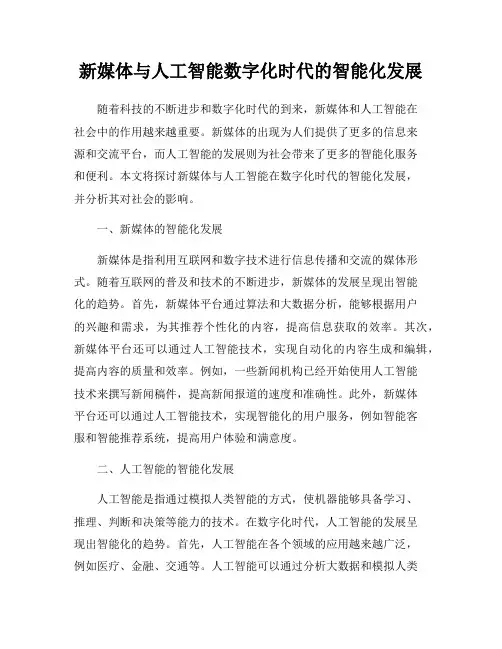 新媒体与人工智能数字化时代的智能化发展

随着科技的不断进步和数字化时代的到来，新媒体和人工智能在社会中的作用越来越重要。新媒体的出现为人们提供了更多的信息来源和交流平台，而人工智能的发展则为社会带来了更多的智能化服务和便利。本文将探讨新媒体与人工智能在数字化时代的智能化发展，并分析其对社会的影响。

一、新媒体的智能化发展

新媒体是指利用互联网和数字技术进行信息传播和交流的媒体形式。随着互联网的普及和技术的不断进步，新媒体的发展呈现出智能化的趋势。首先，新媒体平台通过算法和大数据分析，能够根据用户的兴趣和需求，为其推荐个性化的内容，提高信息获取的效率。其次，新媒体平台还可以通过人工智能技术，实现自动化的内容生成和编辑，提高内容的质量和效率。例如，一些新闻机构已经开始使用人工智能技术来撰写新闻稿件，提高新闻报道的速度和准确性。此外，新媒体平台还可以通过人工智能技术，实现智能化的用户服务，例如智能客服和智能推荐系统，提高用户体验和满意度。

二、人工智能的智能化发展

人工智能是指通过模拟人类智能的方式，使机器能够具备学习、推理、判断和决策等能力的技术。在数字化时代，人工智能的发展呈现出智能化的趋势。首先，人工智能在各个领域的应用越来越广泛，例如医疗、金融、交通等。人工智能可以通过分析大数据和模拟人类